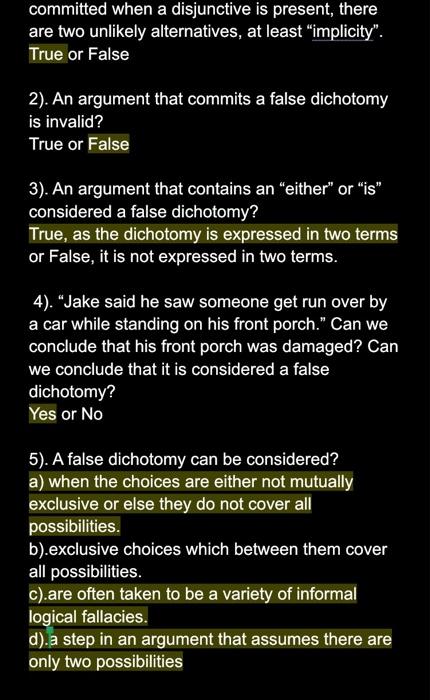 committed when a disjunctive is present, there are two unlikely alternatives, at least “implicity”.
True or False

2). An argument that commits a false dichotomy is invalid?
True or False

3). An argument that contains an “either” or “is” considered a false dichotomy?
True, as the dichotomy is expressed in two terms or False, it is not expressed in two terms.

4). “Jake said he saw someone get run over by a car while standing on his front porch.” Can we conclude that his front porch was damaged? Can we conclude that it is considered a false dichotomy?
Yes or No

5). A false dichotomy can be considered?
a) when the choices are either not mutually exclusive or else they do not cover all possibilities.
b).exclusive choices which between them cover all possibilities.
c).are often taken to be a variety of informal logical fallacies.
d).a step in an argument that assumes there are only two possibilities